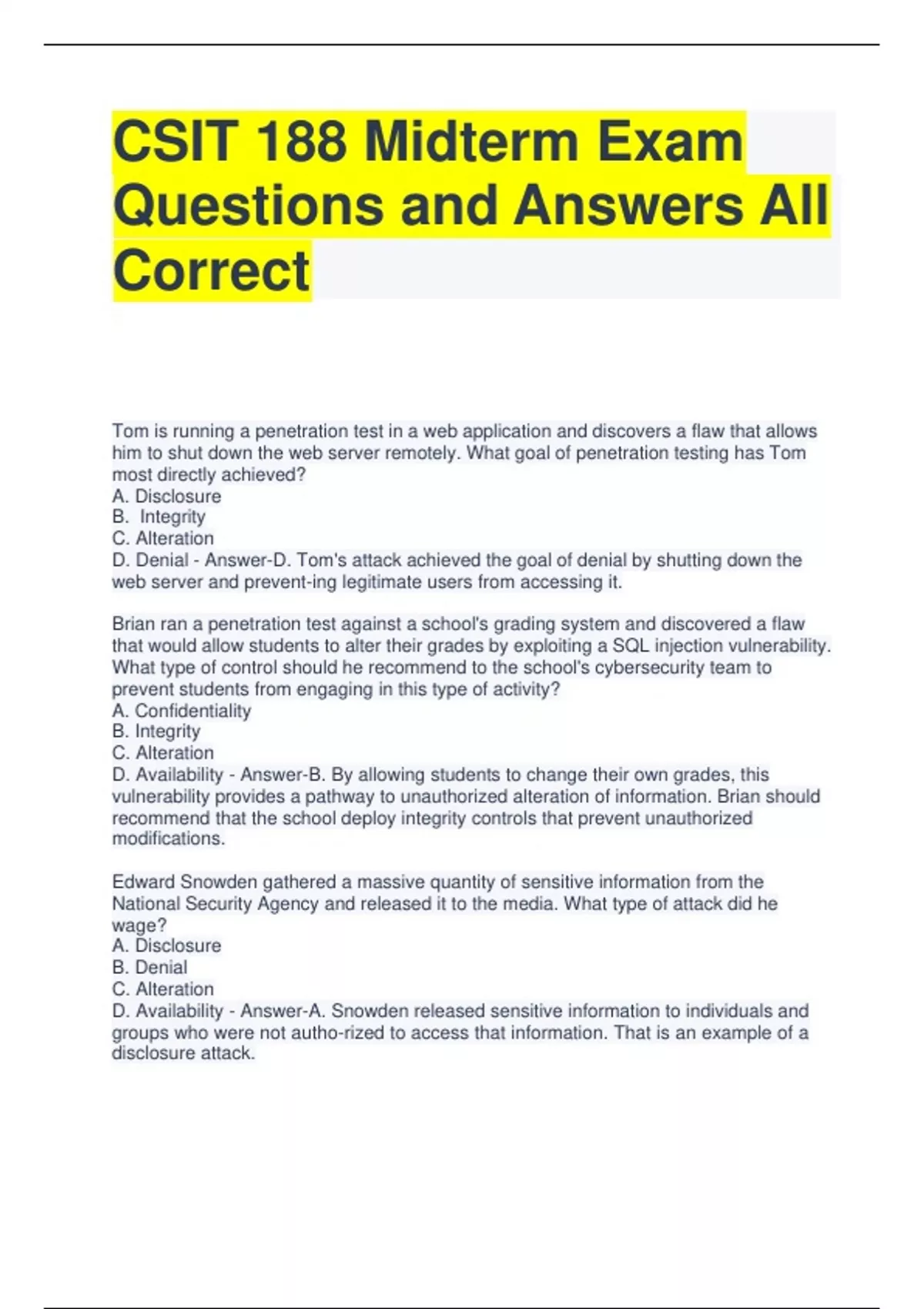 CSIT 188 Midterm Exam Questions and Answers All Correct

Tom is running a penetration test in a web application and discovers a flaw that allows him to shut down the web server remotely. What goal of penetration testing has Tom most directly achieved?
A. Disclosure
B. Integrity
C. Alteration
D. Denial - Answer-D. Tom's attack achieved the goal of denial by shutting down the web server and prevent-ing legitimate users from accessing it.

Brian ran a penetration test against a school's grading system and discovered a flaw that would allow students to alter their grades by exploiting a SQL injection vulnerability. What type of control should he recommend to the school's cybersecurity team to prevent students from engaging in this type of activity?
A. Confidentiality
B. Integrity
C. Alteration
D. Availability - Answer-B. By allowing students to change their own grades, this vulnerability provides a pathway to unauthorized alteration of information. Brian should recommend that the school deploy integrity controls that prevent unauthorized modifications.

Edward Snowden gathered a massive quantity of sensitive information from the National Security Agency and released it to the media. What type of attack did he wage?
A. Disclosure
B. Denial
C. Alteration
D. Availability - Answer-A. Snowden released sensitive information to individuals and groups who were not autho-rized to access that information. That is an example of a disclosure attack.